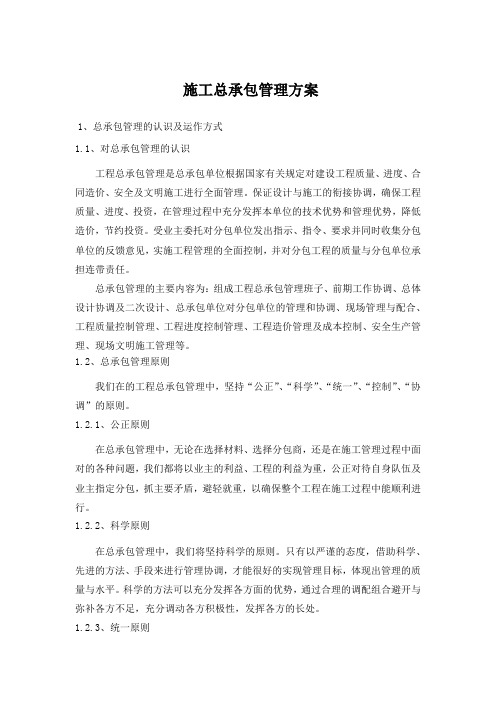 施工总承包管理方案

1、总承包管理的认识及运作方式

1.1、对总承包管理的认识

工程总承包管理是总承包单位根据国家有关规定对建设工程质量、进度、合同造价、安全及文明施工进行全面管理。保证设计与施工的衔接协调，确保工程质量、进度、投资，在管理过程中充分发挥本单位的技术优势和管理优势，降低造价，节约投资。受业主委托对分包单位发出指示、指令、要求并同时收集分包单位的反馈意见，实施工程管理的全面控制，并对分包工程的质量与分包单位承担连带责任。

总承包管理的主要内容为：组成工程总承包管理班子、前期工作协调、总体设计协调及二次设计、总承包单位对分包单位的管理和协调、现场管理与配合、工程质量控制管理、工程进度控制管理、工程造价管理及成本控制、安全生产管理、现场文明施工管理等。

1.2、总承包管理原则

我们在的工程总承包管理中，坚持“公正”、“科学”、“统一”、“控制”、“协调”的原则。

1.2.1、公正原则

在总承包管理中，无论在选择材料、选择分包商，还是在施工管理过程中面对的各种问题，我们都将以业主的利益、工程的利益为重，公正对待自身队伍及业主指定分包，抓主要矛盾，避轻就重，以确保整个工程在施工过程中能顺利进行。

1.2.2、科学原则

在总承包管理中，我们将坚持科学的原则。只有以严谨的态度，借助科学、先进的方法、手段来进行管理协调，才能很好的实现管理目标，体现出管理的质量与水平。科学的方法可以充分发挥各方面的优势，通过合理的调配组合避开与弥补各方不足，充分调动各方积极性，发挥各方的长处。

1.2.3、统一原则